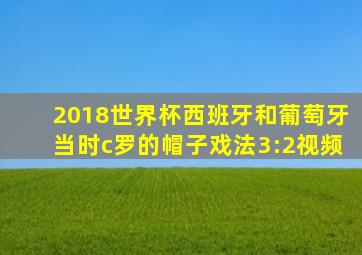 2018世界杯西班牙和葡萄牙当时c罗的帽子戏法3:2视频